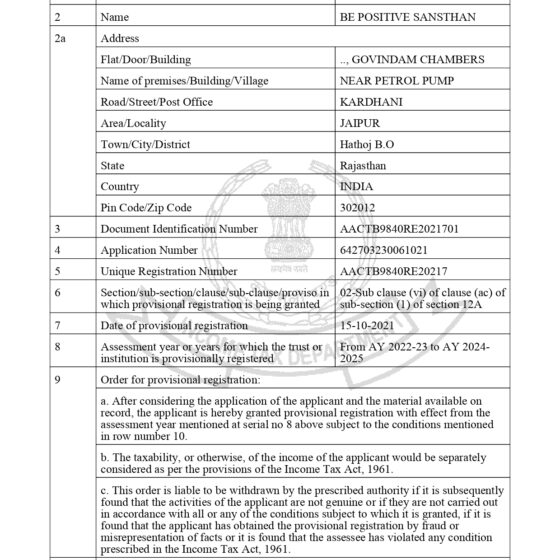 | 2 | Name | BE POSITIVE SANSTHAN |
|---|---|---|
| 2a | Address | |
| | Flat/Door/Building | .., GOVINDAM CHAMBERS |
| | Name of premises/Building/Village | NEAR PETROL PUMP |
| | Road/Street/Post Office | KARDHANI |
| | Area/Locality | JAIPUR |
| | Town/City/District | Hathoj B.O |
| | State | Rajasthan |
| | Country | INDIA |
| | Pin Code/Zip Code | 302012 |
| 3 | Document Identification Number | AACTB9840RE2021701 |
| 4 | Application Number | 642703230061021 |
| 5 | Unique Registration Number | AACTB9840RE20217 |
| 6 | Section/sub-section/clause/sub-clause/proviso in which provisional registration is being granted | 02-Sub clause (vi) of clause (ac) of sub-section (1) of section 12A |
| 7 | Date of provisional registration | 15-10-2021 |
| 8 | Assessment year or years for which the trust or institution is provisionally registered | From AY 2022-23 to AY 2024-2025 |
| 9 | Order for provisional registration: | |
| | a. After considering the application of the applicant and the material available on record, the applicant is hereby granted provisional registration with effect from the assessment year mentioned at serial no 8 above subject to the conditions mentioned in row number 10. | |
| | b. The taxability, or otherwise, of the income of the applicant would be separately considered as per the provisions of the Income Tax Act, 1961. | |
| | c. This order is liable to be withdrawn by the prescribed authority if it is subsequently found that the activities of the applicant are not genuine or if they are not carried out in accordance with all or any of the conditions subject to which it is granted, if it is found that the applicant has obtained the provisional registration by fraud or misrepresentation of facts or it is found that the assessee has violated any condition prescribed in the Income Tax Act, 1961. | |

सत्यमेव जयते
INCOME TAX DEPARTMENT